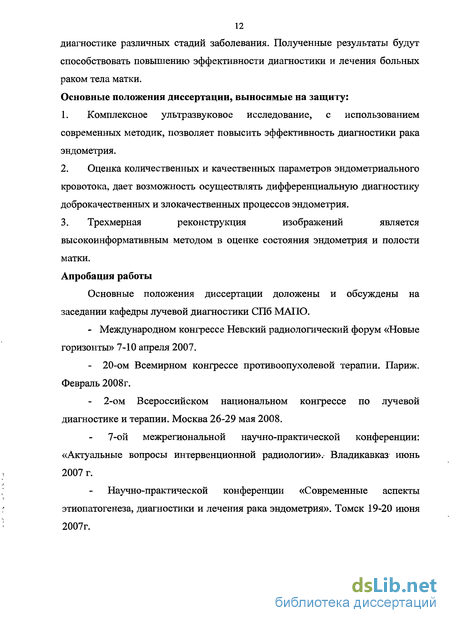 12

диагностике различных стадий заболевания. Полученные результаты будут способствовать повышению эффективности диагностики и лечения больных раком тела матки.

Основные положения диссертации, выносимые на защиту:

1. Комплексное ультразвуковое исследование, с использованием современных методик, позволяет повысить эффективность диагностики рака эндометрия.

2. Оценка количественных и качественных параметров эндометриального кровотока, дает возможность осуществлять дифференциальную диагностику доброкачественных и злокачественных процессов эндометрия.

3. Трехмерная реконструкция изображений является высокоинформативным методом в оценке состояния эндометрия и полости матки.

Апробация работы

Основные положения диссертации доложены и обсуждены на заседании кафедры лучевой диагностики СПб МАПО.

- Международном конгрессе Невский радиологический форум «Новые горизонты» 7-10 апреля 2007.

- 20-ом Всемирном конгрессе противоопухолевой терапии. Париж. Февраль 2008г.

- 2-ом Всероссийском национальном конгрессе по лучевой диагностике и терапии. Москва 26-29 мая 2008.

- 7-ой межрегиональной научно-практической конференции: «Актуальные вопросы интервенционной радиологии». Владикавказ июнь 2007 г.

- Научно-практической конференции «Современные аспекты этиопатогенеза, диагностики и лечения рака эндометрия». Томск 19-20 июня 2007г.

dsLib.net
библиотека диссертаций